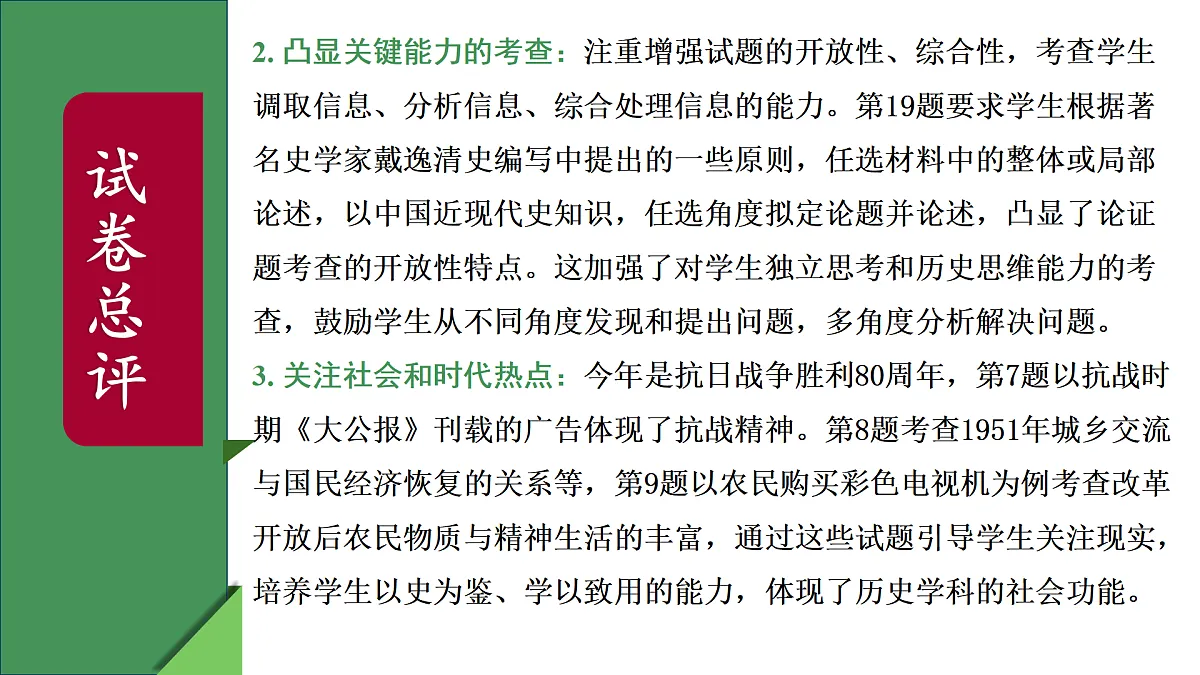 试卷总评

2. 凸显关键能力的考查：注重增强试题的开放性、综合性，考查学生调取信息、分析信息、综合处理信息的能力。第19题要求学生根据著名史学家戴逸清史编写中提出的一些原则，任选材料中的整体或局部论述，以中国近现代史知识，任选角度拟定论题并论述，凸显了论证题考查的开放性特点。这加强了对学生独立思考和历史思维能力的考查，鼓励学生从不同角度发现和提出问题，多角度分析解决问题。

3. 关注社会和时代热点：今年是抗日战争胜利80周年，第7题以抗战时期《大公报》刊载的广告体现了抗战精神。第8题考查1951年城乡交流与国民经济恢复的关系等，第9题以农民购买彩色电视机为例考查改革开放后农民物质与精神生活的丰富，通过这些试题引导学生关注现实，培养学生以史为鉴、学以致用的能力，体现了历史学科的社会功能。